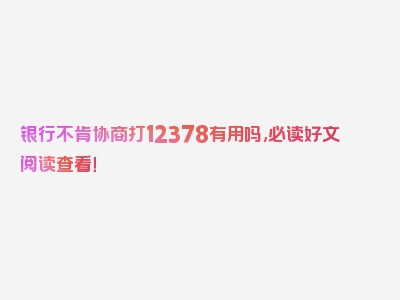 银行不肯协商打12378有用吗,必读好文阅读查看!